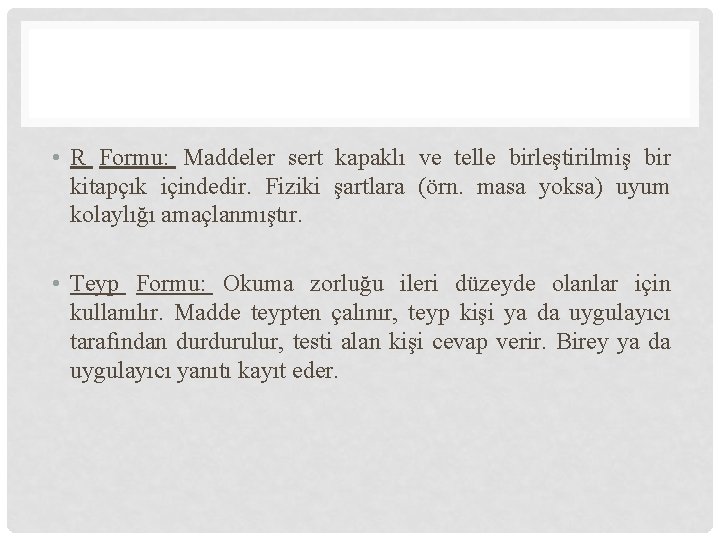 • R Formu: Maddeler sert kapaklı ve telle birleştirilmiş bir kitapçık içindedir. Fiziki şartlara (örn. masa yoksa) uyum kolaylığı amaçlanmıştır.

• Teyp Formu: Okuma zorluğu ileri düzeyde olanlar için kullanılır. Madde teypten çalınır, teyp kişi ya da uygulayıcı tarafından durdurulur, testi alan kişi cevap verir. Birey ya da uygulayıcı yanıtı kayıt eder.